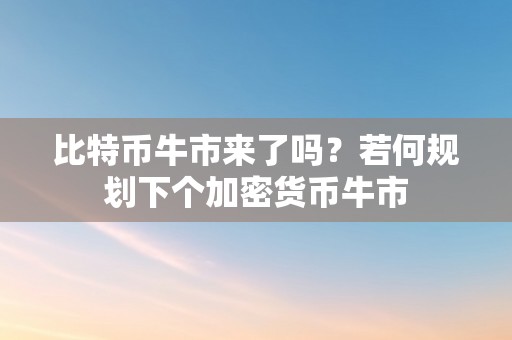 比特币牛市来了吗？若何规划下个加密货币牛市